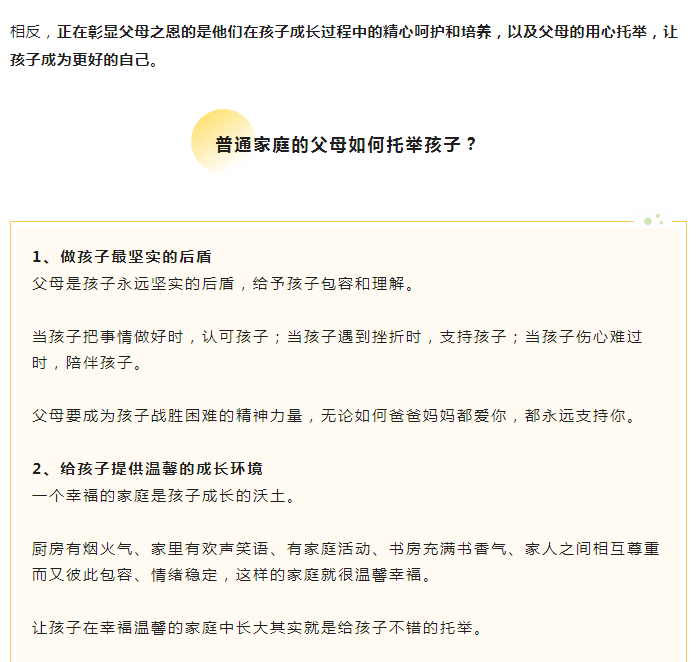 相反，正在彰显父母之恩的是他们在孩子成长过程中的精心呵护和培养，以及父母的用心托举，让孩子成为更好的自己。

普通家庭的父母如何托举孩子？

1、做孩子最坚实的后盾
父母是孩子永远坚实的后盾，给予孩子包容和理解。

当孩子把事情做好时，认可孩子；当孩子遇到挫折时，支持孩子；当孩子伤心难过时，陪伴孩子。

父母要成为孩子战胜困难的精神力量，无论如何爸爸妈妈都爱你，都永远支持你。

2、给孩子提供温馨的成长环境
一个幸福的家庭是孩子成长的沃土。

厨房有烟火气、家里有欢声笑语、有家庭活动、书房充满书香气、家人之间相互尊重而又彼此包容、情绪稳定，这样的家庭就很温馨幸福。

让孩子在幸福温馨的家庭中长大其实就是给孩子不错的托举。